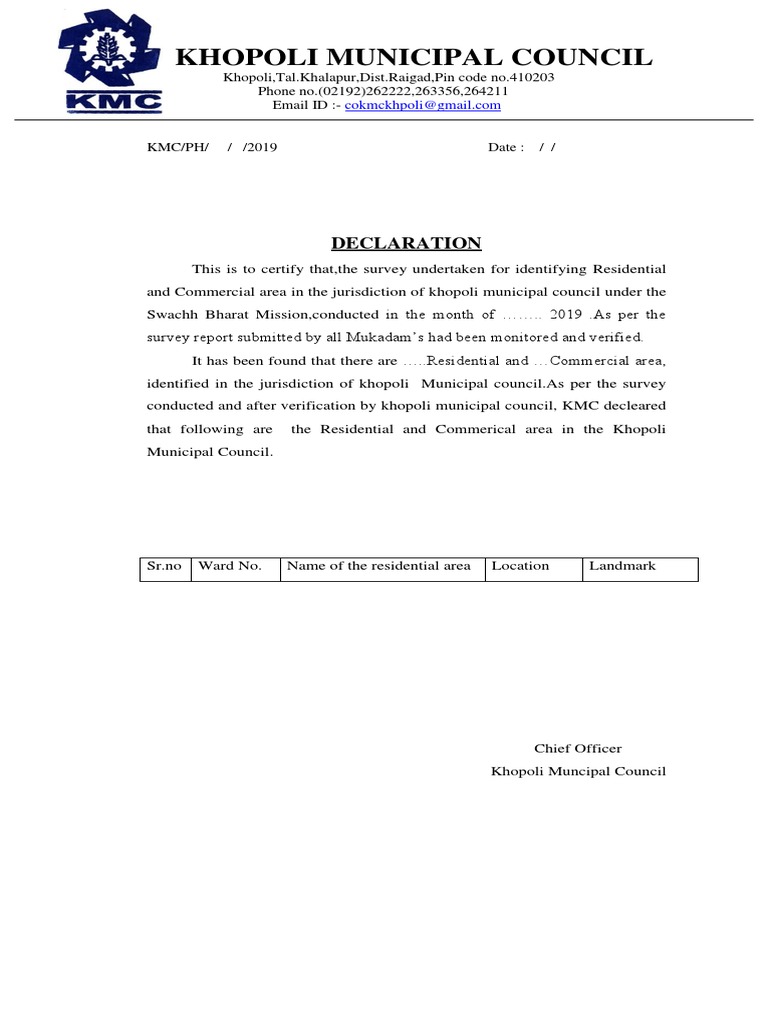 KMC

KHOPOLI MUNICIPAL COUNCIL
Khopoli,Tal.Khalapur,Dist.Raigad,Pin code no.410203
Phone no.(02192)262222,263356,264211
Email ID :- cokmckhpoli@gmail.com

KMC/PH/ / /2019 Date : / /

DECLARATION

This is to certify that,the survey undertaken for identifying Residential and Commercial area in the jurisdiction of khopoli municipal council under the Swachh Bharat Mission,conducted in the month of …….. 2019 .As per the survey report submitted by all Mukadam's had been monitored and verified.

It has been found that there are …..Residential and …Commercial area, identified in the jurisdiction of khopoli Municipal council.As per the survey conducted and after verification by khopoli municipal council, KMC decleared that following are the Residential and Commerical area in the Khopoli Municipal Council.

| Sr.no | Ward No. | Name of the residential area | Location | Landmark |
|---|---|---|---|---|

Chief Officer
Khopoli Muncipal Council